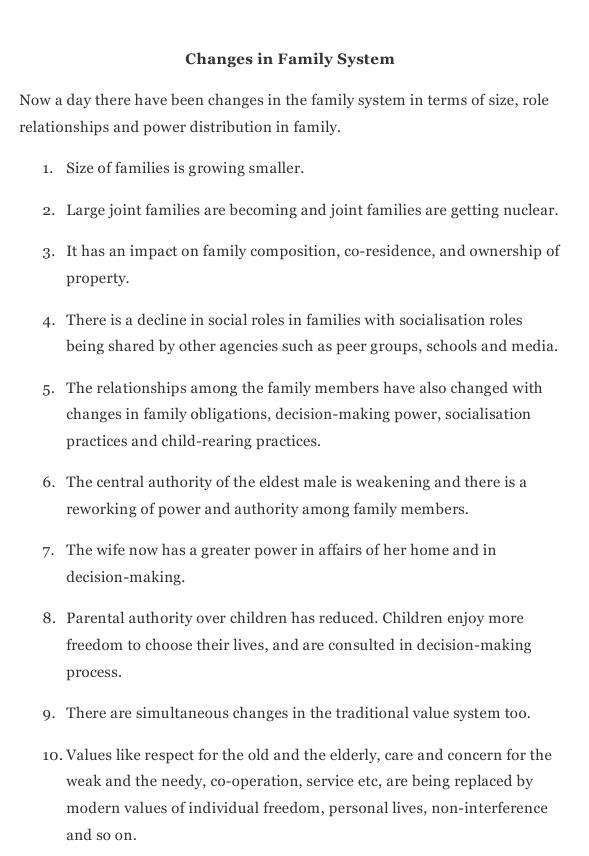 Changes in Family System

Now a day there have been changes in the family system in terms of size, role relationships and power distribution in family.

1. Size of families is growing smaller.

2. Large joint families are becoming and joint families are getting nuclear.

3. It has an impact on family composition, co-residence, and ownership of property.

4. There is a decline in social roles in families with socialisation roles being shared by other agencies such as peer groups, schools and media.

5. The relationships among the family members have also changed with changes in family obligations, decision-making power, socialisation practices and child-rearing practices.

6. The central authority of the eldest male is weakening and there is a reworking of power and authority among family members.

7. The wife now has a greater power in affairs of her home and in decision-making.

8. Parental authority over children has reduced. Children enjoy more freedom to choose their lives, and are consulted in decision-making process.

9. There are simultaneous changes in the traditional value system too.

10. Values like respect for the old and the elderly, care and concern for the weak and the needy, co-operation, service etc, are being replaced by modern values of individual freedom, personal lives, non-interference and so on.